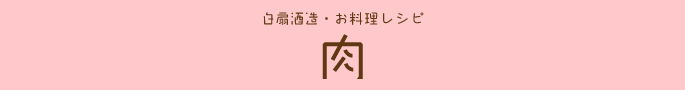 白扇酒造・お料理レシピ

肉